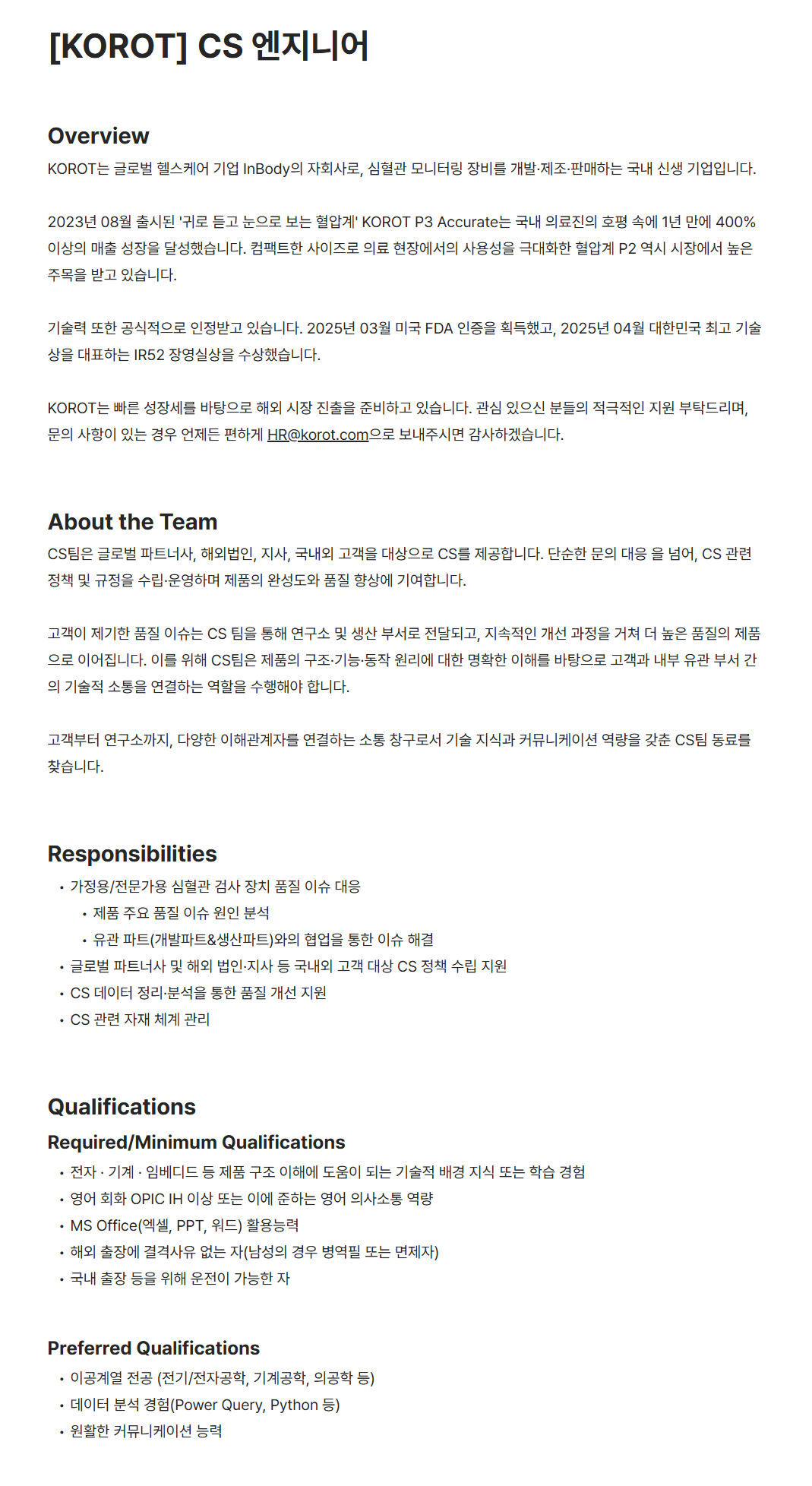 [KOROT] CS 엔지니어

Overview

KOROT는 글로벌 헬스케어 기업 InBody의 자회사로, 심혈관 모니터링 장비를 개발·제조·판매하는 국내 신생 기업입니다.

2023년 08월 출시된 '귀로 듣고 눈으로 보는 혈압계' KOROT P3 Accurate는 국내 의료진의 호평 속에 1년 만에 400% 이상의 매출 성장을 달성했습니다. 컴팩트한 사이즈로 의료 현장에서의 사용성을 극대화한 혈압계 P2 역시 시장에서 높은 주목을 받고 있습니다.

기술력 또한 공식적으로 인정받고 있습니다. 2025년 03월 미국 FDA 인증을 획득했고, 2025년 04월 대한민국 최고 기술상을 대표하는 IR52 장영실상을 수상했습니다.

KOROT는 빠른 성장세를 바탕으로 해외 시장 진출을 준비하고 있습니다. 관심 있으신 분들의 적극적인 지원 부탁드리며, 문의 사항이 있는 경우 언제든 편하게 HR@korot.com으로 보내주시면 감사하겠습니다.

About the Team

CS팀은 글로벌 파트너사, 해외법인, 지사, 국내외 고객을 대상으로 CS를 제공합니다. 단순한 문의 대응 을 넘어, CS 관련 정책 및 규정을 수립·운영하며 제품의 완성도와 품질 향상에 기여합니다.

고객이 제기한 품질 이슈는 CS 팀을 통해 연구소 및 생산 부서로 전달되고, 지속적인 개선 과정을 거쳐 더 높은 품질의 제품으로 이어집니다. 이를 위해 CS팀은 제품의 구조·기능·동작 원리에 대한 명확한 이해를 바탕으로 고객과 내부 유관 부서 간의 기술적 소통을 연결하는 역할을 수행해야 합니다.

고객부터 연구소까지, 다양한 이해관계자를 연결하는 소통 창구로서 기술 지식과 커뮤니케이션 역량을 갖춘 CS팀 동료를 찾습니다.

Responsibilities

• 가정용/전문가용 심혈관 검사 장치 품질 이슈 대응
  • 제품 주요 품질 이슈 원인 분석
  • 유관 파트(개발파트&생산파트)와의 협업을 통한 이슈 해결
• 글로벌 파트너사 및 해외 법인·지사 등 국내외 고객 대상 CS 정책 수립 지원
• CS 데이터 정리·분석을 통한 품질 개선 지원
• CS 관련 자재 체계 관리

Qualifications

Required/Minimum Qualifications

• 전자 · 기계 · 임베디드 등 제품 구조 이해에 도움이 되는 기술적 배경 지식 또는 학습 경험
• 영어 회화 OPIC IH 이상 또는 이에 준하는 영어 의사소통 역량
• MS Office(엑셀, PPT, 워드) 활용능력
• 해외 출장에 결격사유 없는 자(남성의 경우 병역필 또는 면제자)
• 국내 출장 등을 위해 운전이 가능한 자

Preferred Qualifications

• 이공계열 전공 (전기/전자공학, 기계공학, 의공학 등)
• 데이터 분석 경험(Power Query, Python 등)
• 원활한 커뮤니케이션 능력